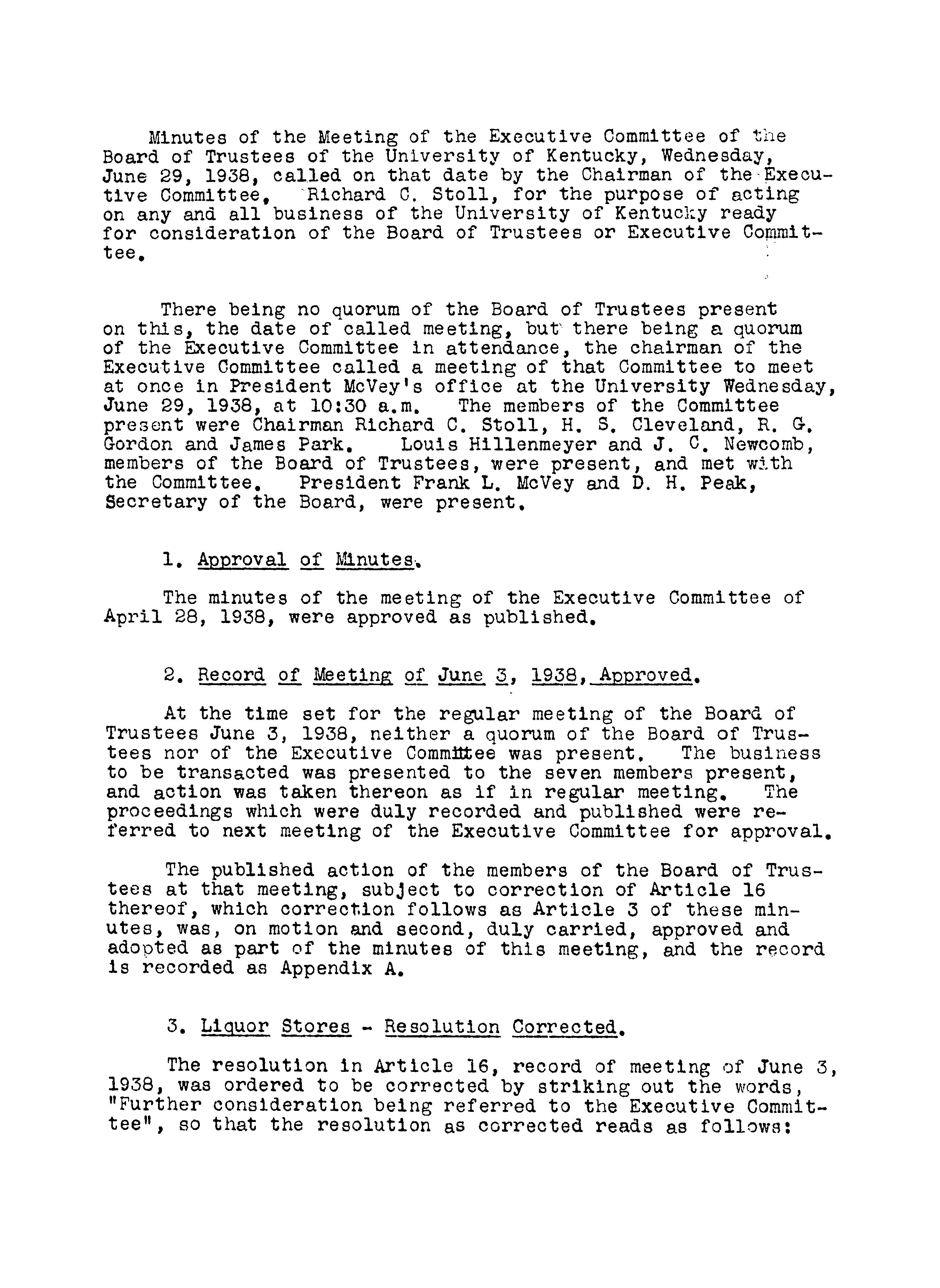 Minutes of the Meeting of the Executive Committee of the Board of Trustees of the University of Kentucky, Wednesday, June 29, 1938, called on that date by the Chairman of the Executive Committee, Richard C. Stoll, for the purpose of acting on any and all business of the University of Kentucky ready for consideration of the Board of Trustees or Executive Committee.

There being no quorum of the Board of Trustees present on this, the date of called meeting, but there being a quorum of the Executive Committee in attendance, the chairman of the Executive Committee called a meeting of that Committee to meet at once in President McVey's office at the University Wednesday, June 29, 1938, at 10:30 a.m. The members of the Committee present were Chairman Richard C. Stoll, H. S. Cleveland, R. G. Gordon and James Park. Louis Hillenmeyer and J. C. Newcomb, members of the Board of Trustees, were present, and met with the Committee. President Frank L. McVey and D. H. Peak, Secretary of the Board, were present.

1. Approval of Minutes.

The minutes of the meeting of the Executive Committee of April 28, 1938, were approved as published.

2. Record of Meeting of June 3, 1938, Approved.

At the time set for the regular meeting of the Board of Trustees June 3, 1938, neither a quorum of the Board of Trustees nor of the Executive Committee was present. The business to be transacted was presented to the seven members present, and action was taken thereon as if in regular meeting. The proceedings which were duly recorded and published were referred to next meeting of the Executive Committee for approval.

The published action of the members of the Board of Trustees at that meeting, subject to correction of Article 16 thereof, which correction follows as Article 3 of these minutes, was, on motion and second, duly carried, approved and adopted as part of the minutes of this meeting, and the record is recorded as Appendix A.

3. Liquor Stores - Resolution Corrected.

The resolution in Article 16, record of meeting of June 3, 1938, was ordered to be corrected by striking out the words, "Further consideration being referred to the Executive Committee", so that the resolution as corrected reads as follows: